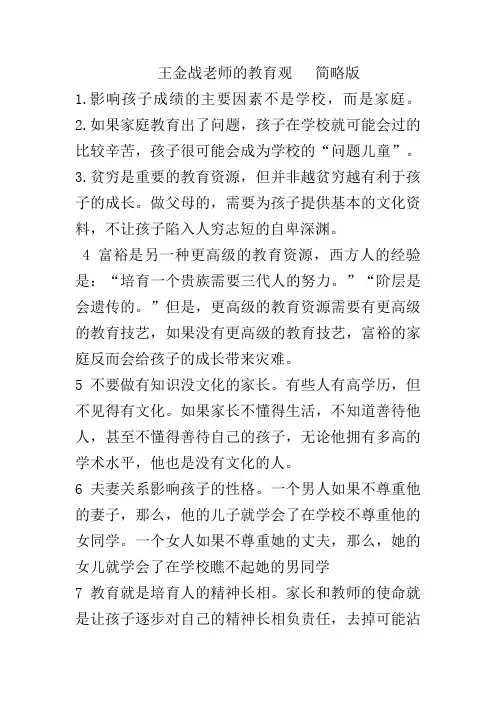 王金战老师的教育观　简略版

1.影响孩子成绩的主要因素不是学校，而是家庭。

2.如果家庭教育出了问题，孩子在学校就可能会过的比较辛苦，孩子很可能会成为学校的“问题儿童”。

3.贫穷是重要的教育资源，但并非越贫穷越有利于孩子的成长。做父母的，需要为孩子提供基本的文化资料，不让孩子陷入人穷志短的自卑深渊。

4 富裕是另一种更高级的教育资源，西方人的经验是：“培育一个贵族需要三代人的努力。”“阶层是会遗传的。”但是，更高级的教育资源需要有更高级的教育技艺，如果没有更高级的教育技艺，富裕的家庭反而会给孩子的成长带来灾难。

5 不要做有知识没文化的家长。有些人有高学历，但不见得有文化。如果家长不懂得生活，不知道善待他人，甚至不懂得善待自己的孩子，无论他拥有多高的学术水平，他也是没有文化的人。

6 夫妻关系影响孩子的性格。一个男人如果不尊重他的妻子，那么，他的儿子就学会了在学校不尊重他的女同学。一个女人如果不尊重她的丈夫，那么，她的女儿就学会了在学校瞧不起她的男同学

7 教育就是培育人的精神长相。家长和教师的使命就是让孩子逐步对自己的精神长相负责任，去掉可能沾